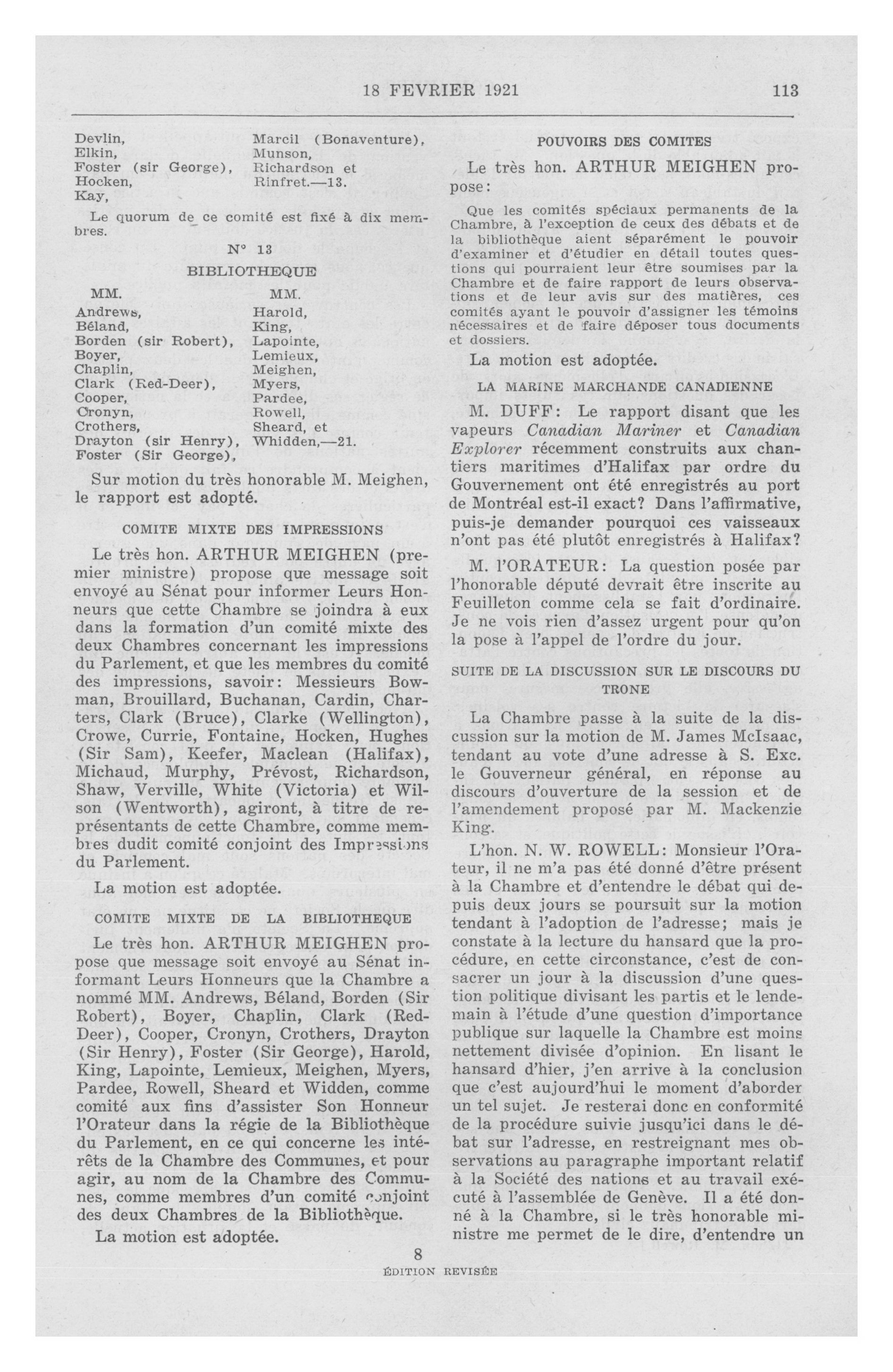 18 FEVRIER 1921 113

Devlin,
Elkin,
Foster (sir George),
Hocken,
Kay,

Marcil (Bonaventure),
Munson,
Richardson et
Rinfret.—13.

Le quorum de ce comité est fixé à dix membres.

N° 13

BIBLIOTHEQUE

MM.
Andrews,
Béland,
Borden (sir Robert),
Boyer,
Chaplin,
Clark (Red-Deer),
Cooper,
Cronyn,
Crothers,
Drayton (sir Henry),
Foster (Sir George),

MM.
Harold,
King,
Lapointe,
Lemieux,
Meighen,
Myers,
Pardee,
Rowell,
Sheard, et
Whidden,—21.

Sur motion du très honorable M. Meighen, le rapport est adopté.

COMITE MIXTE DES IMPRESSIONS

Le très hon. ARTHUR MEIGHEN (premier ministre) propose que message soit envoyé au Sénat pour informer Leurs Honneurs que cette Chambre se joindra à eux dans la formation d'un comité mixte des deux Chambres concernant les impressions du Parlement, et que les membres du comité des impressions, savoir: Messieurs Bowman, Brouillard, Buchanan, Cardin, Charters, Clark (Bruce), Clarke (Wellington), Crowe, Currie, Fontaine, Hocken, Hughes (Sir Sam), Keefer, Maclean (Halifax), Michaud, Murphy, Prévost, Richardson, Shaw, Verville, White (Victoria) et Wilson (Wentworth), agiront, à titre de représentants de cette Chambre, comme membres dudit comité conjoint des Impressions du Parlement.

La motion est adoptée.

COMITE MIXTE DE LA BIBLIOTHEQUE

Le très hon. ARTHUR MEIGHEN propose que message soit envoyé au Sénat informant Leurs Honneurs que la Chambre a nommé MM. Andrews, Béland, Borden (Sir Robert), Boyer, Chaplin, Clark (Red-Deer), Cooper, Cronyn, Crothers, Drayton (Sir Henry), Foster (Sir George), Harold, King, Lapointe, Lemieux, Meighen, Myers, Pardee, Rowell, Sheard et Widden, comme comité aux fins d'assister Son Honneur l'Orateur dans la régie de la Bibliothèque du Parlement, en ce qui concerne les intérêts de la Chambre des Communes, et pour agir, au nom de la Chambre des Communes, comme membres d'un comité conjoint des deux Chambres de la Bibliothèque.

La motion est adoptée.

POUVOIRS DES COMITES

Le très hon. ARTHUR MEIGHEN propose:

Que les comités spéciaux permanents de la Chambre, à l'exception de ceux des débats et de la bibliothèque aient séparément le pouvoir d'examiner et d'étudier en détail toutes questions qui pourraient leur être soumises par la Chambre et de faire rapport de leurs observations et de leur avis sur des matières, ces comités ayant le pouvoir d'assigner les témoins nécessaires et de faire déposer tous documents et dossiers.

La motion est adoptée.

LA MARINE MARCHANDE CANADIENNE

M. DUFF: Le rapport disant que les vapeurs Canadian Mariner et Canadian Explorer récemment construits aux chantiers maritimes d'Halifax par ordre du Gouvernement ont été enregistrés au port de Montréal est-il exact? Dans l'affirmative, puis-je demander pourquoi ces vaisseaux n'ont pas été plutôt enregistrés à Halifax?

M. l'ORATEUR: La question posée par l'honorable député devrait être inscrite au Feuilleton comme cela se fait d'ordinaire. Je ne vois rien d'assez urgent pour qu'on la pose à l'appel de l'ordre du jour.

SUITE DE LA DISCUSSION SUR LE DISCOURS DU TRONE

La Chambre passe à la suite de la discussion sur la motion de M. James McIsaac, tendant au vote d'une adresse à S. Exc. le Gouverneur général, en réponse au discours d'ouverture de la session et de l'amendement proposé par M. Mackenzie King.

L'hon. N. W. ROWELL: Monsieur l'Orateur, il ne m'a pas été donné d'être présent à la Chambre et d'entendre le débat qui depuis deux jours se poursuit sur la motion tendant à l'adoption de l'adresse; mais je constate à la lecture du hansard que la procédure, en cette circonstance, c'est de consacrer un jour à la discussion d'une question politique divisant les partis et le lendemain à l'étude d'une question d'importance publique sur laquelle la Chambre est moins nettement divisée d'opinion. En lisant le hansard d'hier, j'en arrive à la conclusion que c'est aujourd'hui le moment d'aborder un tel sujet. Je resterai donc en conformité de la procédure suivie jusqu'ici dans le débat sur l'adresse, en restreignant mes observations au paragraphe important relatif à la Société des nations et au travail exécuté à l'assemblée de Genève. Il a été donné à la Chambre, si le très honorable ministre me permet de le dire, d'entendre un

8
ÉDITION REVISÉE